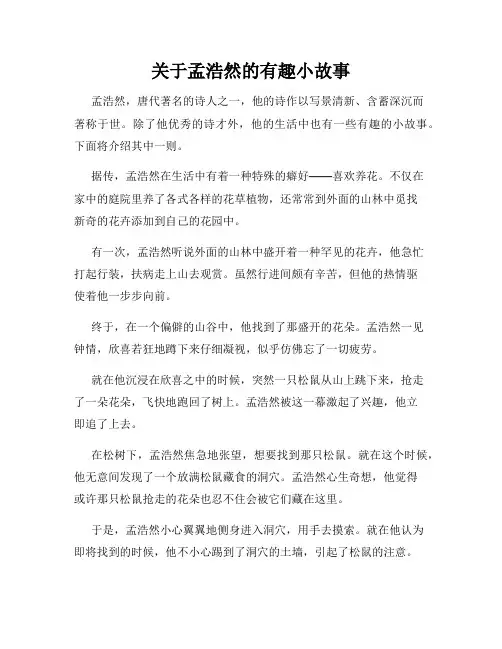 关于孟浩然的有趣小故事

孟浩然，唐代著名的诗人之一，他的诗作以写景清新、含蓄深沉而著称于世。除了他优秀的诗才外，他的生活中也有一些有趣的小故事。下面将介绍其中一则。

据传，孟浩然在生活中有着一种特殊的癖好——喜欢养花。不仅在家中的庭院里养了各式各样的花草植物，还常常到外面的山林中觅找新奇的花卉添加到自己的花园中。

有一次，孟浩然听说外面的山林中盛开着一种罕见的花卉，他急忙打起行装，扶病走上山去观赏。虽然行进间颇有辛苦，但他的热情驱使着他一步步向前。

终于，在一个偏僻的山谷中，他找到了那盛开的花朵。孟浩然一见钟情，欣喜若狂地蹲下来仔细凝视，似乎仿佛忘了一切疲劳。

就在他沉浸在欣喜之中的时候，突然一只松鼠从山上跳下来，抢走了一朵花朵，飞快地跑回了树上。孟浩然被这一幕激起了兴趣，他立即追了上去。

在松树下，孟浩然焦急地张望，想要找到那只松鼠。就在这个时候，他无意间发现了一个放满松鼠藏食的洞穴。孟浩然心生奇想，他觉得或许那只松鼠抢走的花朵也忍不住会被它们藏在这里。

于是，孟浩然小心翼翼地侧身进入洞穴，用手去摸索。就在他认为即将找到的时候，他不小心踢到了洞穴的土墙，引起了松鼠的注意。